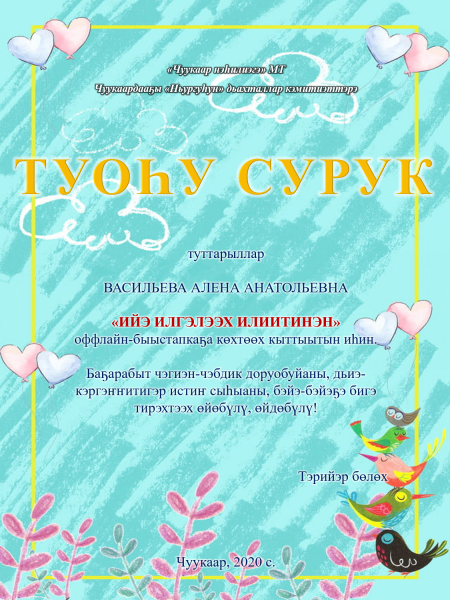 «Чуукаар нэһилиэгэ» МТ
Чуукаардааҕы «Ньургуһун» дьахталлар кэмитиэттэрэ

ТУОҺУ СУРУК

туттарыллар

ВАСИЛЬЕВА АЛЕНА АНАТОЛЬЕВНА

«ИЙЭ ИЛГЭЛЭЭХ ИЛИИТИНЭН»
оффлайн-быыстапкаҕа көхтөөх кыттыытын иһин.

Баҕарабыт чэгиэн-чэбдик доруобуйаны, дьиэ-кэргэҥҥитигэр истиҥ сыһыаны, бэйэ-бэйэҕэ бигэ тирэхтээх өйөбүлү, өйдөбүлү!

Тэрийэр бөлөх

Чуукаар, 2020 с.